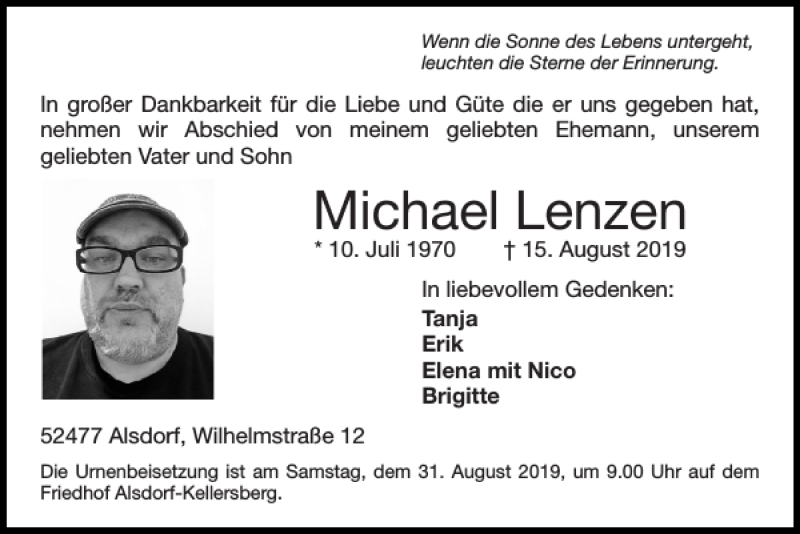 Wenn die Sonne des Lebens untergeht,
leuchten die Sterne der Erinnerung.

In großer Dankbarkeit für die Liebe und Güte die er uns gegeben hat, nehmen wir Abschied von meinem geliebten Ehemann, unserem geliebten Vater und Sohn

Michael Lenzen

* 10. Juli 1970 † 15. August 2019

In liebevollem Gedenken:
Tanja
Erik
Elena mit Nico
Brigitte

52477 Alsdorf, Wilhelmstraße 12

Die Urnenbeisetzung ist am Samstag, dem 31. August 2019, um 9.00 Uhr auf dem Friedhof Alsdorf-Kellersberg.